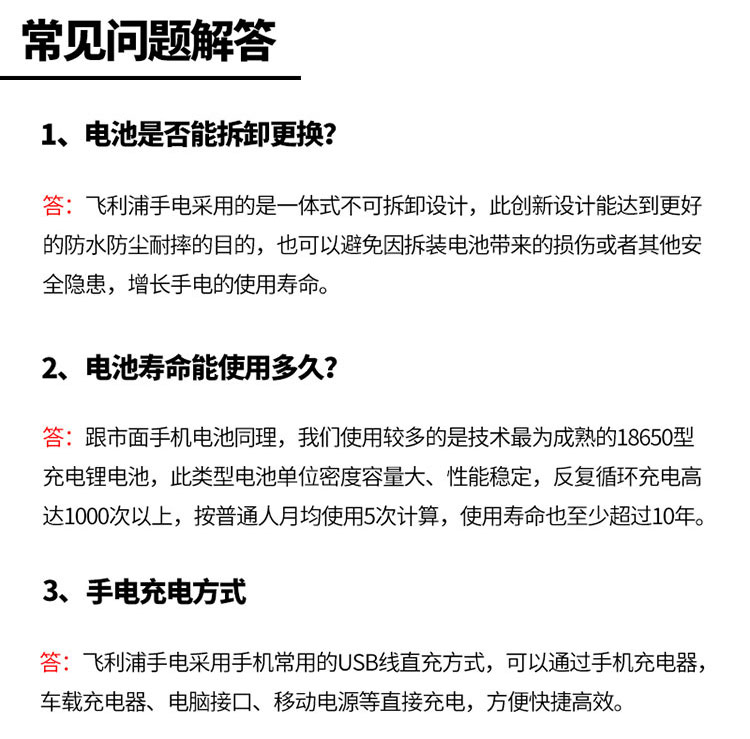 常见问题解答

1、电池是否能拆卸更换？

答：飞利浦手电采用的是一体式不可拆卸设计，此创新设计能达到更好的防水防尘耐摔的目的，也可以避免因拆装电池带来的损伤或者其他安全隐患，增长手电的使用寿命。

2、电池寿命能使用多久？

答：跟市面手机电池同理，我们使用较多的是技术最为成熟的18650型充电锂电池，此类型电池单位密度容量大、性能稳定，反复循环充电高达1000次以上，按普通人月均使用5次计算，使用寿命也至少超过10年。

3、手电充电方式

答：飞利浦手电采用手机常用的USB线直充方式，可以通过手机充电器，车载充电器、电脑接口、移动电源等直接充电，方便快捷高效。